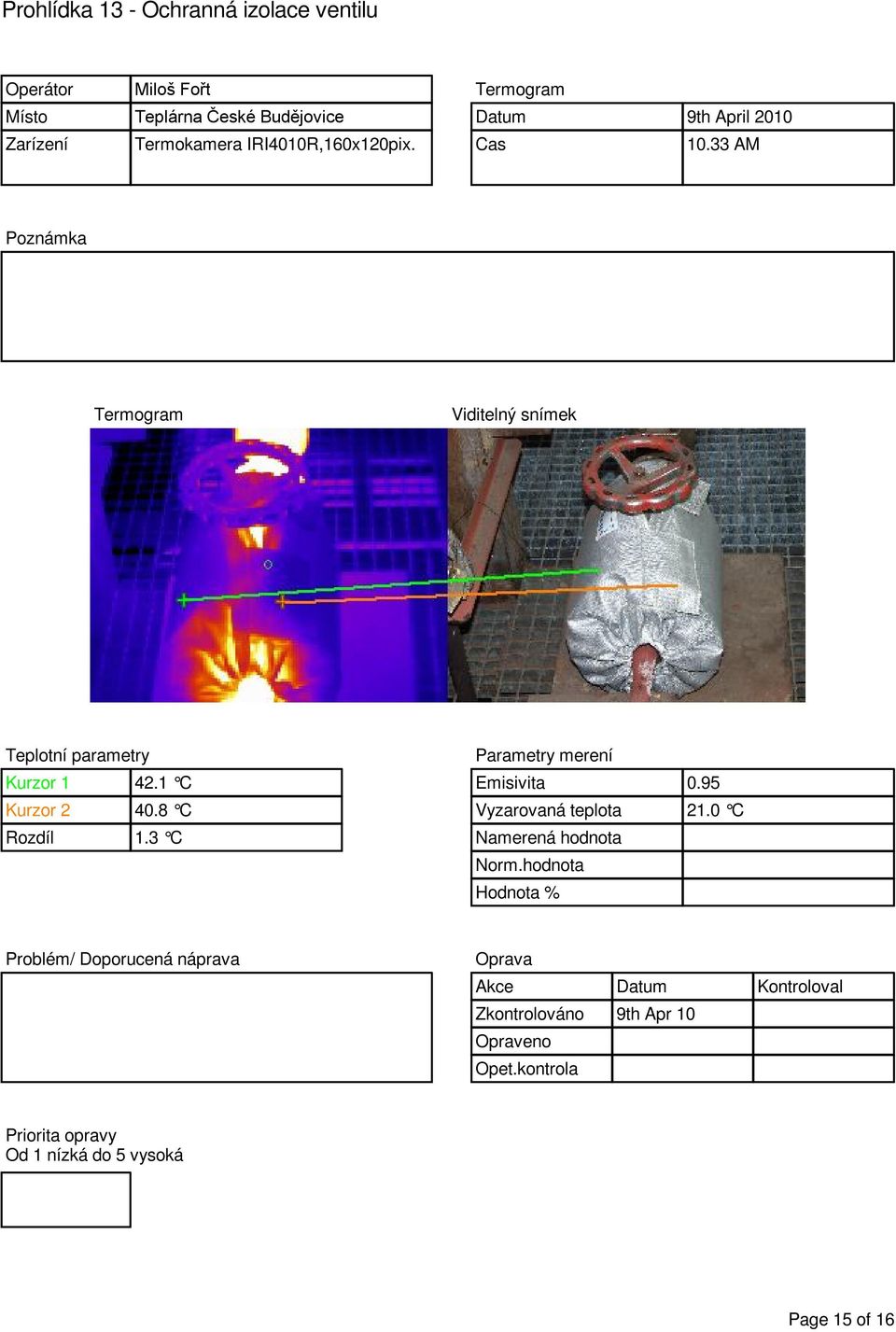 Prohlídka 13 - Ochranná izolace ventilu

| Operátor | Miloš Fořt |
|---|---|
| Místo | Teplárna České Budějovice |
| Zarízení | Termokamera IRI4010R,160x120pix. |

Termogram

| Datum | 9th April 2010 |
|---|---|
| Cas | 10.33 AM |

Poznámka

Termogram

Viditelný snímek

Teplotní parametry

| Kurzor 1 | 42.1 °C |
|---|---|
| Kurzor 2 | 40.8 °C |
| Rozdíl | 1.3 °C |

Parametry merení

| Emisivita | 0.95 |
|---|---|
| Vyzarovaná teplota | 21.0 °C |
| Namerená hodnota | |
| Norm.hodnota | |
| Hodnota % | |

Problém/ Doporucená náprava

Oprava

| Akce | Datum | Kontroloval |
|---|---|---|
| Zkontrolováno | 9th Apr 10 | |
| Opraveno | | |
| Opet.kontrola | | |

Priorita opravy
Od 1 nízká do 5 vysoká

Page 15 of 16